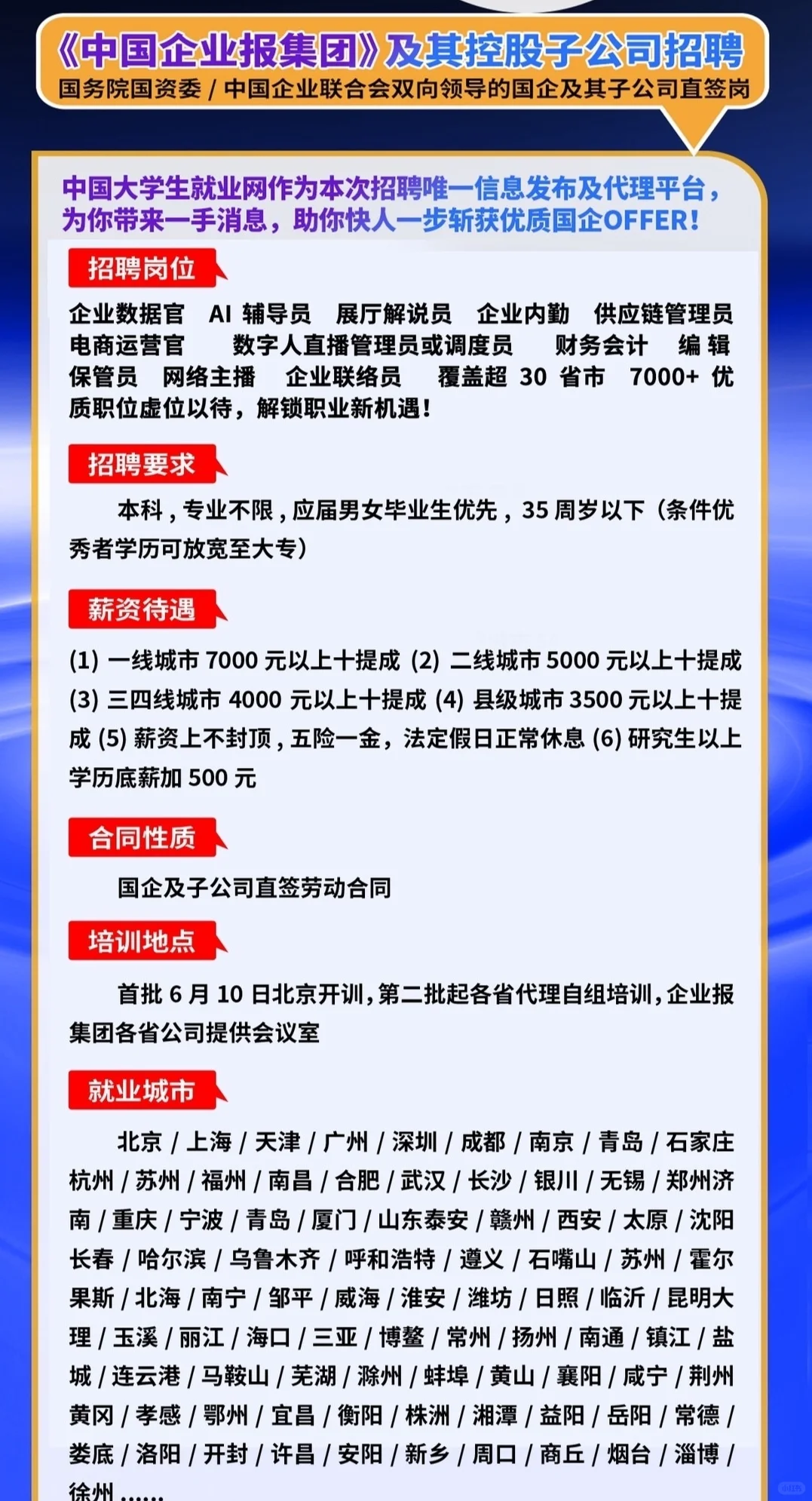 《中国企业报集团》及其控股子公司招聘
国务院国资委 / 中国企业联合会双向领导的国企及其子公司直签岗

中国大学生就业网作为本次招聘唯一信息发布及代理平台，为你带来一手消息，助你快人一步斩获优质国企OFFER！

招聘岗位

企业数据官 AI 辅导员 展厅解说员 企业内勤 供应链管理员 电商运营官 数字人直播管理员或调度员 财务会计 编辑 保管员 网络主播 企业联络员 覆盖超 30 省市 7000+ 优质职位虚位以待，解锁职业新机遇！

招聘要求

本科，专业不限，应届男女毕业生优先，35 周岁以下（条件优秀者学历可放宽至大专）

薪资待遇

(1) 一线城市 7000 元以上十提成 (2) 二线城市 5000 元以上十提成 (3) 三四线城市 4000 元以上十提成 (4) 县级城市 3500 元以上十提成 (5) 薪资上不封顶，五险一金，法定假日正常休息 (6) 研究生以上学历底薪加 500 元

合同性质

国企及子公司直签劳动合同

培训地点

首批 6 月 10 日北京开训，第二批起各省代理自组培训，企业报集团各省公司提供会议室

就业城市

北京 / 上海 / 天津 / 广州 / 深圳 / 成都 / 南京 / 青岛 / 石家庄 杭州 / 苏州 / 福州 / 南昌 / 合肥 / 武汉 / 长沙 / 银川 / 无锡 / 郑州济南 / 重庆 / 宁波 / 青岛 / 厦门 / 山东泰安 / 赣州 / 西安 / 太原 / 沈阳 长春 / 哈尔滨 / 乌鲁木齐 / 呼和浩特 / 遵义 / 石嘴山 / 苏州 / 霍尔果斯 / 北海 / 南宁 / 邹平 / 威海 / 淮安 / 潍坊 / 日照 / 临沂 / 昆明大理 / 玉溪 / 丽江 / 海口 / 三亚 / 博鳌 / 常州 / 扬州 / 南通 / 镇江 / 盐城 / 连云港 / 马鞍山 / 芜湖 / 滁州 / 蚌埠 / 黄山 / 襄阳 / 咸宁 / 荆州 黄冈 / 孝感 / 鄂州 / 宜昌 / 衡阳 / 株洲 / 湘潭 / 益阳 / 岳阳 / 常德 / 娄底 / 洛阳 / 开封 / 许昌 / 安阳 / 新乡 / 周口 / 商丘 / 烟台 / 淄博 / 徐州 ......